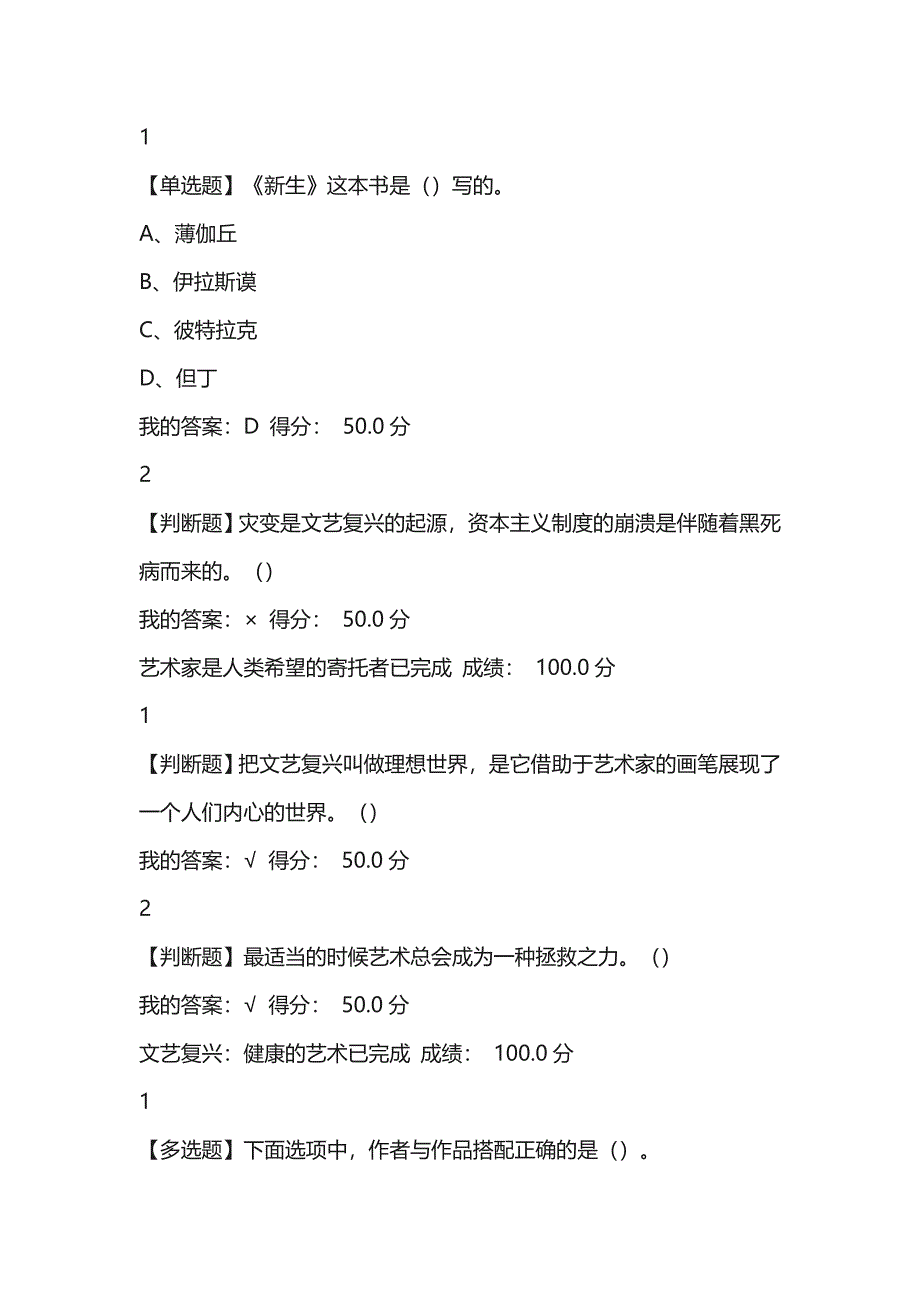 1

【单选题】《新生》这本书是（）写的。

A、薄伽丘

B、伊拉斯谟

C、彼特拉克

D、但丁

我的答案：D 得分： 50.0 分

2

【判断题】灾变是文艺复兴的起源，资本主义制度的崩溃是伴随着黑死病而来的。（）

我的答案：× 得分： 50.0 分

艺术家是人类希望的寄托者已完成 成绩： 100.0 分

1

【判断题】把文艺复兴叫做理想世界，是它借助于艺术家的画笔展现了一个人们内心的世界。（）

我的答案：√ 得分： 50.0 分

2

【判断题】最适当的时候艺术总会成为一种拯救之力。（）

我的答案：√ 得分： 50.0 分

文艺复兴：健康的艺术已完成 成绩： 100.0 分

1

【多选题】下面选项中，作者与作品搭配正确的是（）。